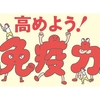 高めよう!
免疫力